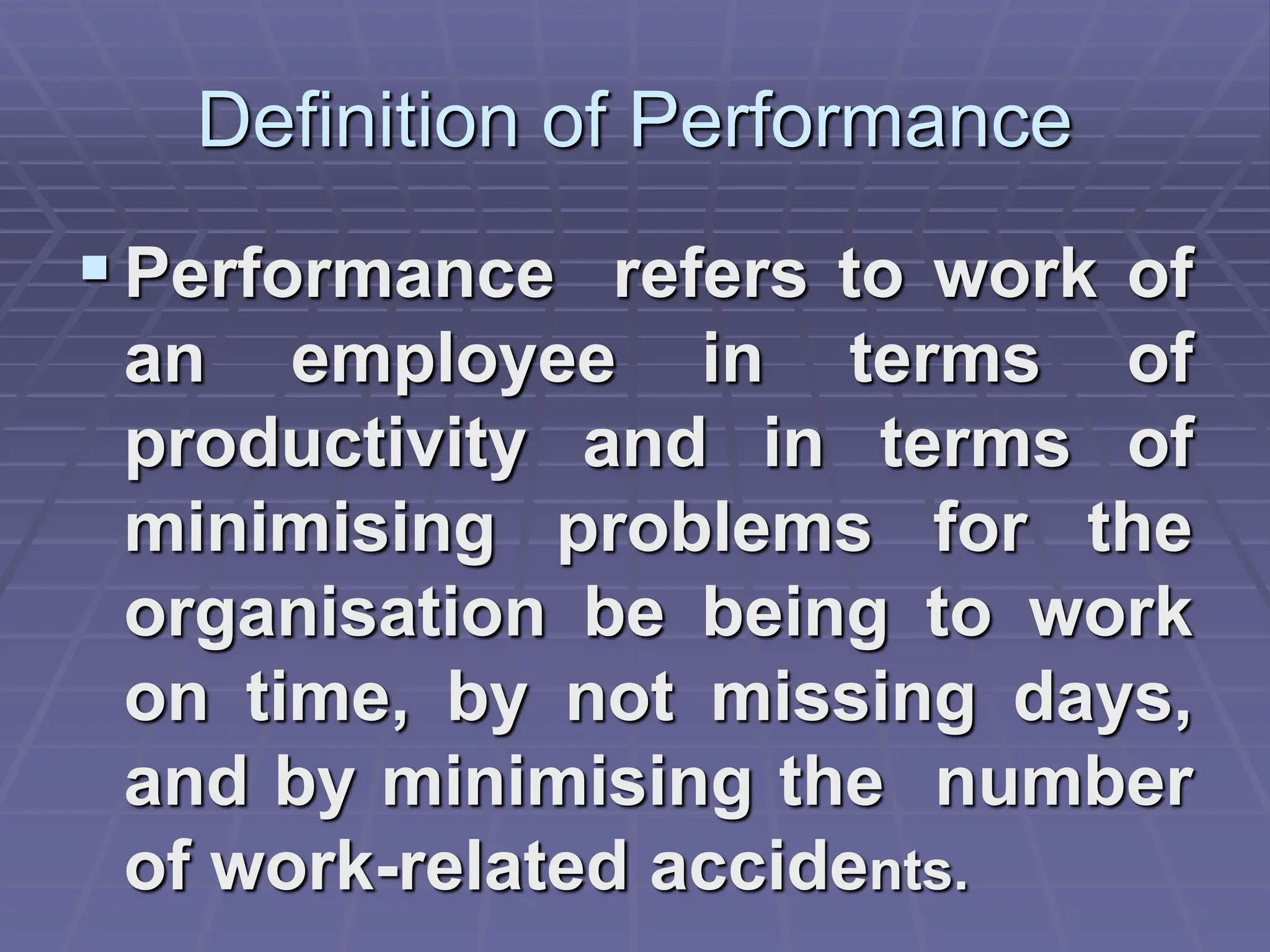 Definition of Performance

• Performance refers to work of an employee in terms of productivity and in terms of minimising problems for the organisation be being to work on time, by not missing days, and by minimising the number of work-related accidents.